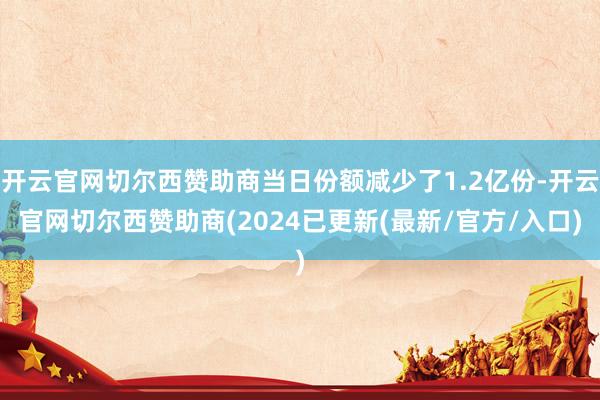 开云官网切尔西赞助商当日份额减少了1.2亿份-开云官网切尔西赞助商(2024已更新(最新/官方/入口))